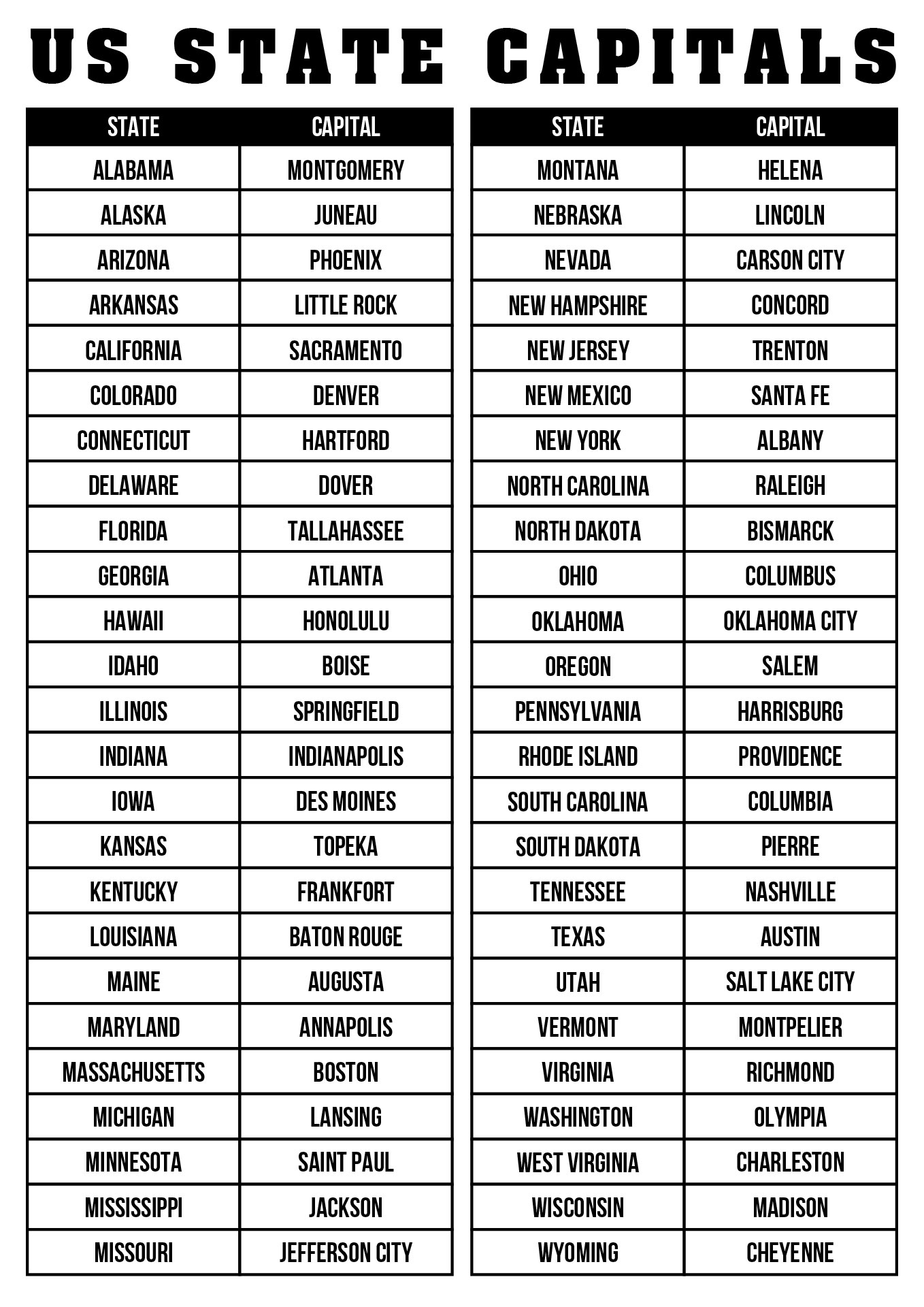 US STATE CAPITALS

| STATE | CAPITAL |
|---|---|
| ALABAMA | MONTGOMERY |
| ALASKA | JUNEAU |
| ARIZONA | PHOENIX |
| ARKANSAS | LITTLE ROCK |
| CALIFORNIA | SACRAMENTO |
| COLORADO | DENVER |
| CONNECTICUT | HARTFORD |
| DELAWARE | DOVER |
| FLORIDA | TALLAHASSEE |
| GEORGIA | ATLANTA |
| HAWAII | HONOLULU |
| IDAHO | BOISE |
| ILLINOIS | SPRINGFIELD |
| INDIANA | INDIANAPOLIS |
| IOWA | DES MOINES |
| KANSAS | TOPEKA |
| KENTUCKY | FRANKFORT |
| LOUISIANA | BATON ROUGE |
| MAINE | AUGUSTA |
| MARYLAND | ANNAPOLIS |
| MASSACHUSETTS | BOSTON |
| MICHIGAN | LANSING |
| MINNESOTA | SAINT PAUL |
| MISSISSIPPI | JACKSON |
| MISSOURI | JEFFERSON CITY |

| STATE | CAPITAL |
|---|---|
| MONTANA | HELENA |
| NEBRASKA | LINCOLN |
| NEVADA | CARSON CITY |
| NEW HAMPSHIRE | CONCORD |
| NEW JERSEY | TRENTON |
| NEW MEXICO | SANTA FE |
| NEW YORK | ALBANY |
| NORTH CAROLINA | RALEIGH |
| NORTH DAKOTA | BISMARCK |
| OHIO | COLUMBUS |
| OKLAHOMA | OKLAHOMA CITY |
| OREGON | SALEM |
| PENNSYLVANIA | HARRISBURG |
| RHODE ISLAND | PROVIDENCE |
| SOUTH CAROLINA | COLUMBIA |
| SOUTH DAKOTA | PIERRE |
| TENNESSEE | NASHVILLE |
| TEXAS | AUSTIN |
| UTAH | SALT LAKE CITY |
| VERMONT | MONTPELIER |
| VIRGINIA | RICHMOND |
| WASHINGTON | OLYMPIA |
| WEST VIRGINIA | CHARLESTON |
| WISCONSIN | MADISON |
| WYOMING | CHEYENNE |